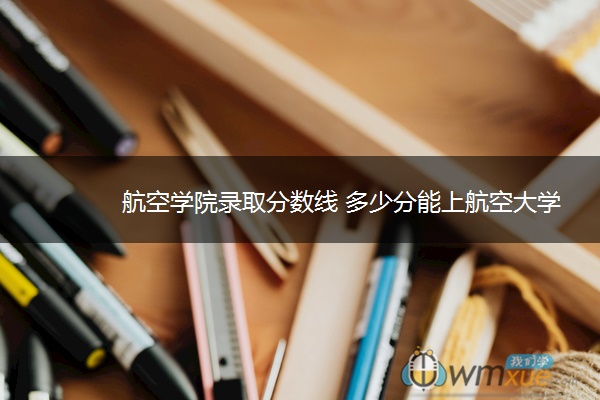 航空学院录取分数线 多少分能上航空大学

我们学
wmxue